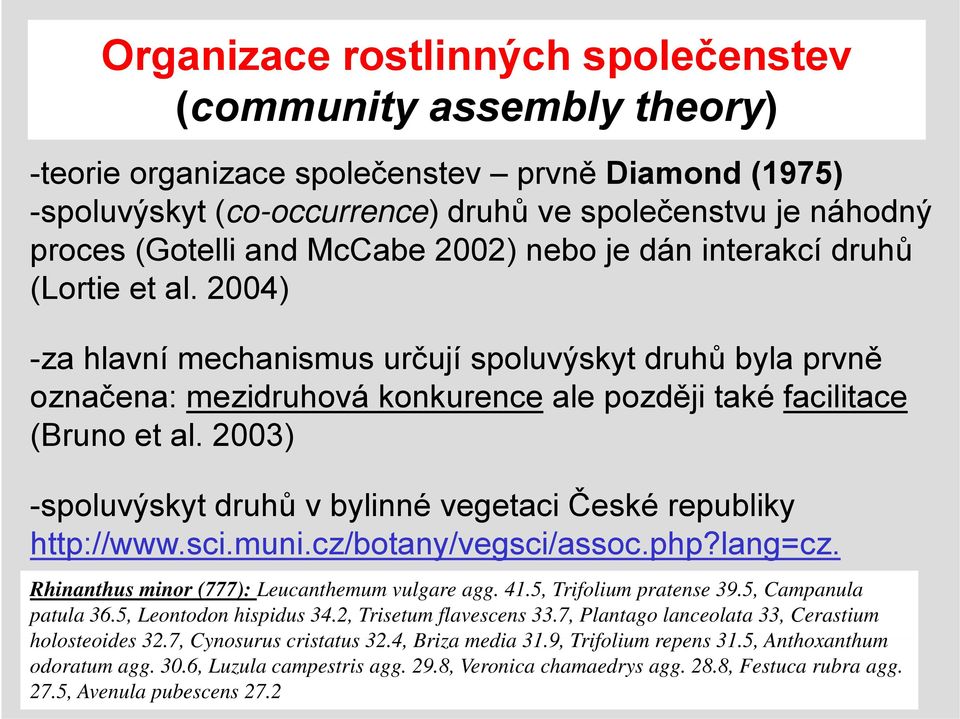 Organizace rostlinných společenstev (community assembly theory)

-teorie organizace společenstev – prvně Diamond (1975)
-spoluvýskyt (co-occurrence) druhů ve společenstvu je náhodný proces (Gotelli and McCabe 2002) nebo je dán interakcí druhů (Lortie et al. 2004)

-za hlavní mechanismus určují spoluvýskyt druhů byla prvně označena: mezidruhová konkurence ale později také facilitace (Bruno et al. 2003)

-spoluvýskyt druhů v bylinné vegetaci České republiky
http://www.sci.muni.cz/botany/vegsci/assoc.php?lang=cz.

Rhinanthus minor (777): Leucanthemum vulgare agg. 41.5, Trifolium pratense 39.5, Campanula patula 36.5, Leontodon hispidus 34.2, Trisetum flavescens 33.7, Plantago lanceolata 33, Cerastium holosteoides 32.7, Cynosurus cristatus 32.4, Briza media 31.9, Trifolium repens 31.5, Anthoxanthum odoratum agg. 30.6, Luzula campestris agg. 29.8, Veronica chamaedrys agg. 28.8, Festuca rubra agg. 27.5, Avenula pubescens 27.2